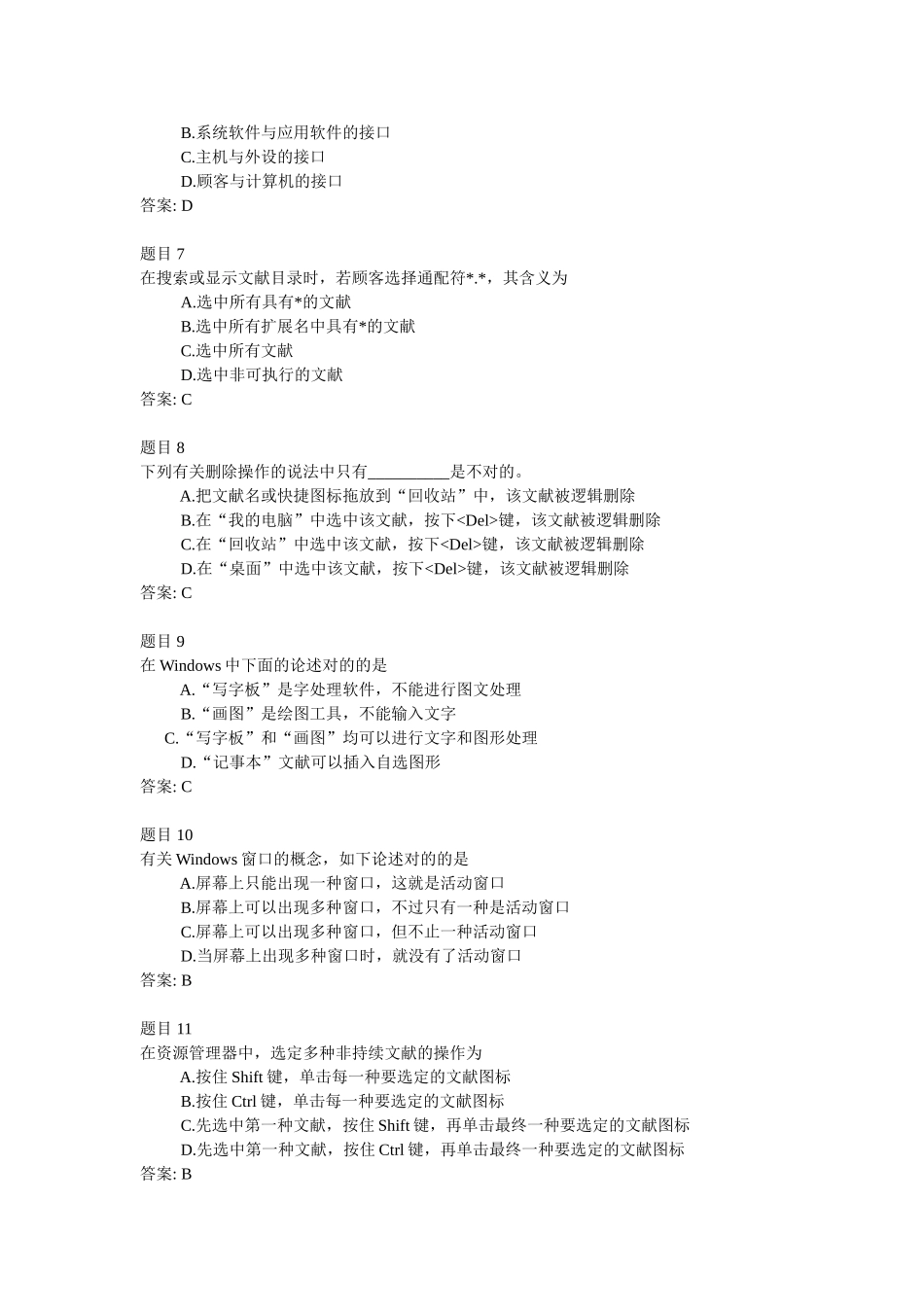 B.系统软件与应用软件的接口
C.主机与外设的接口
D.顾客与计算机的接口
答案: D

题目 7
在搜索或显示文献目录时，若顾客选择通配符*.*，其含义为
A.选中所有具有*的文献
B.选中所有扩展名中具有*的文献
C.选中所有文献
D.选中非可执行的文献
答案: C

题目 8
下列有关删除操作的说法中只有__________是不对的。
A.把文献名或快捷图标拖放到“回收站”中，该文献被逻辑删除
B.在“我的电脑”中选中该文献，按下<Del>键，该文献被逻辑删除
C.在“回收站”中选中该文献，按下<Del>键，该文献被逻辑删除
D.在“桌面”中选中该文献，按下<Del>键，该文献被逻辑删除
答案: C

题目 9
在 Windows 中下面的论述对的的是
A.“写字板”是字处理软件，不能进行图文处理
B.“画图”是绘图工具，不能输入文字
C.“写字板”和“画图”均可以进行文字和图形处理
D.“记事本”文献可以插入自选图形
答案: C

题目 10
有关 Windows 窗口的概念，如下论述对的的是
A.屏幕上只能出现一种窗口，这就是活动窗口
B.屏幕上可以出现多种窗口，不过只有一种是活动窗口
C.屏幕上可以出现多种窗口，但不止一种活动窗口
D.当屏幕上出现多种窗口时，就没有了活动窗口
答案: B

题目 11
在资源管理器中，选定多种非持续文献的操作为
A.按住 Shift 键，单击每一种要选定的文献图标
B.按住 Ctrl 键，单击每一种要选定的文献图标
C.先选中第一种文献，按住 Shift 键，再单击最终一种要选定的文献图标
D.先选中第一种文献，按住 Ctrl 键，再单击最终一种要选定的文献图标
答案: B